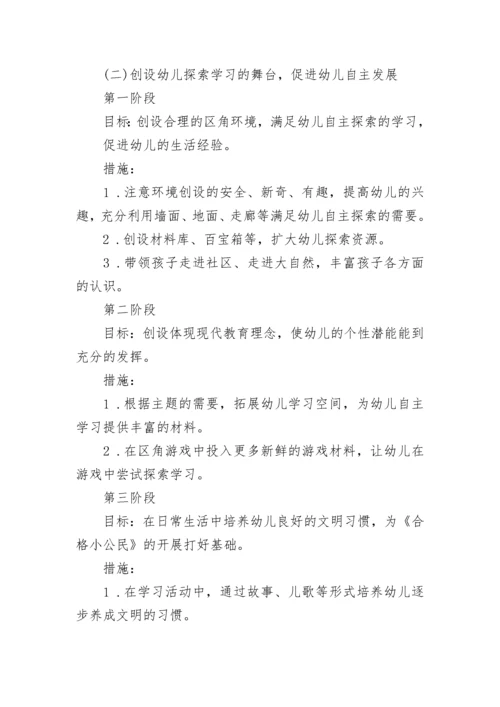 (二)创设幼儿探索学习的舞台，促进幼儿自主发展

第一阶段

目标:创设合理的区角环境，满足幼儿自主探索的学习，促进幼儿的生活经验。

措施:

1．注意环境创设的安全、新奇、有趣，提高幼儿的兴趣，充分利用墙面、地面、走廊等满足幼儿自主探索的需要。

2．创设材料库、百宝箱等，扩大幼儿探索资源。

3．带领孩子走进社区、走进大自然，丰富孩子各方面的认识。

第二阶段

目标：创设体现现代教育理念，使幼儿的个性潜能能到充分的发挥。

措施:

1．根据主题的需要，拓展幼儿学习空间，为幼儿自主学习提供丰富的材料。

2．在区角游戏中投入更多新鲜的游戏材料，让幼儿在游戏中尝试探索学习。

第三阶段

目标：在日常生活中培养幼儿良好的文明习惯，为《合格小公民》的开展打好基础。

措施:

1．在学习活动中，通过故事、儿歌等形式培养幼儿逐步养成文明的习惯。